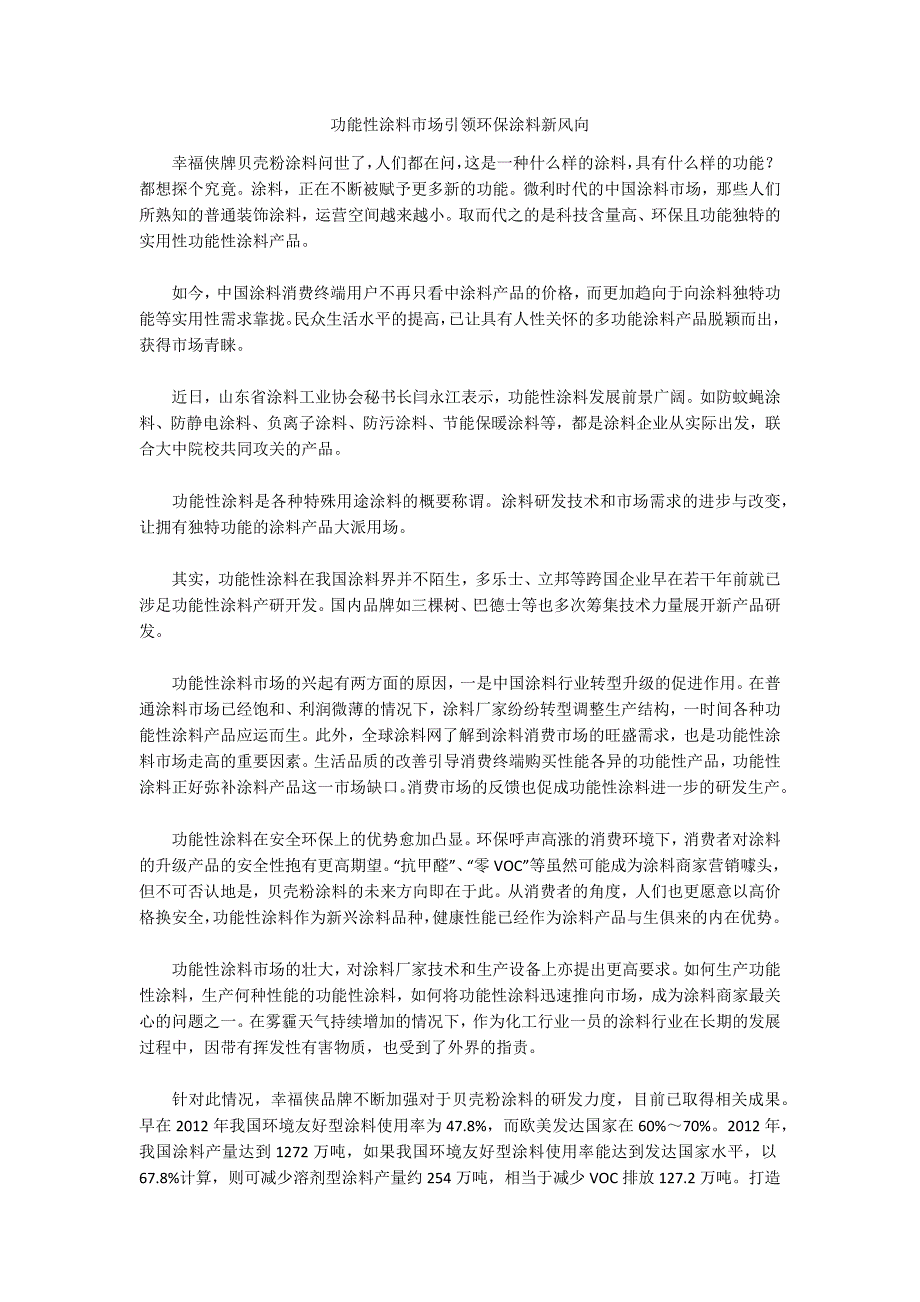 功能性涂料市场引领环保涂料新风向

幸福侠牌贝壳粉涂料问世了，人们都在问，这是一种什么样的涂料，具有什么样的功能？都想探个究竟。涂料，正在不断被赋予更多新的功能。微利时代的中国涂料市场，那些人们所熟知的普通装饰涂料，运营空间越来越小。取而代之的是科技含量高、环保且功能独特的实用性功能性涂料产品。

如今，中国涂料消费终端用户不再只看中涂料产品的价格，而更加趋向于向涂料独特功能等实用性需求靠拢。民众生活水平的提高，已让具有人性关怀的多功能涂料产品脱颖而出，获得市场青睐。

近日，山东省涂料工业协会秘书长闫永江表示，功能性涂料发展前景广阔。如防蚊蝇涂料、防静电涂料、负离子涂料、防污涂料、节能保暖涂料等，都是涂料企业从实际出发，联合大中院校共同攻关的产品。

功能性涂料是各种特殊用途涂料的概要称谓。涂料研发技术和市场需求的进步与改变，让拥有独特功能的涂料产品大派用场。

其实，功能性涂料在我国涂料界并不陌生，多乐士、立邦等跨国企业早在若干年前就已涉足功能性涂料产研开发。国内品牌如三棵树、巴德士等也多次筹集技术力量展开新产品研发。

功能性涂料市场的兴起有两方面的原因，一是中国涂料行业转型升级的促进作用。在普通涂料市场已经饱和、利润微薄的情况下，涂料厂家纷纷转型调整生产结构，一时间各种功能性涂料产品应运而生。此外，全球涂料网了解到涂料消费市场的旺盛需求，也是功能性涂料市场走高的重要因素。生活品质的改善引导消费终端购买性能各异的功能性产品，功能性涂料正好弥补涂料产品这一市场缺口。消费市场的反馈也促成功能性涂料进一步的研发生产。

功能性涂料在安全环保上的优势愈加凸显。环保呼声高涨的消费环境下，消费者对涂料的升级产品的安全性抱有更高期望。“抗甲醛”、“零 VOC”等虽然可能成为涂料商家营销噱头，但不可否认地是，贝壳粉涂料的未来方向即在于此。从消费者的角度，人们也更愿意以高价格换安全，功能性涂料作为新兴涂料品种，健康性能已经作为涂料产品与生俱来的内在优势。

功能性涂料市场的壮大，对涂料厂家技术和生产设备上亦提出更高要求。如何生产功能性涂料，生产何种性能的功能性涂料，如何将功能性涂料迅速推向市场，成为涂料商家最关心的问题之一。在雾霾天气持续增加的情况下，作为化工行业一员的涂料行业在长期的发展过程中，因带有挥发性有害物质，也受到了外界的指责。

针对此情况，幸福侠品牌不断加强对于贝壳粉涂料的研发力度，目前已取得相关成果。早在 2012 年我国环境友好型涂料使用率为 47.8%，而欧美发达国家在 60%～70%。2012 年，我国涂料产量达到 1272 万吨，如果我国环境友好型涂料使用率能达到发达国家水平，以 67.8%计算，则可减少溶剂型涂料产量约 254 万吨，相当于减少 VOC 排放 127.2 万吨。打造